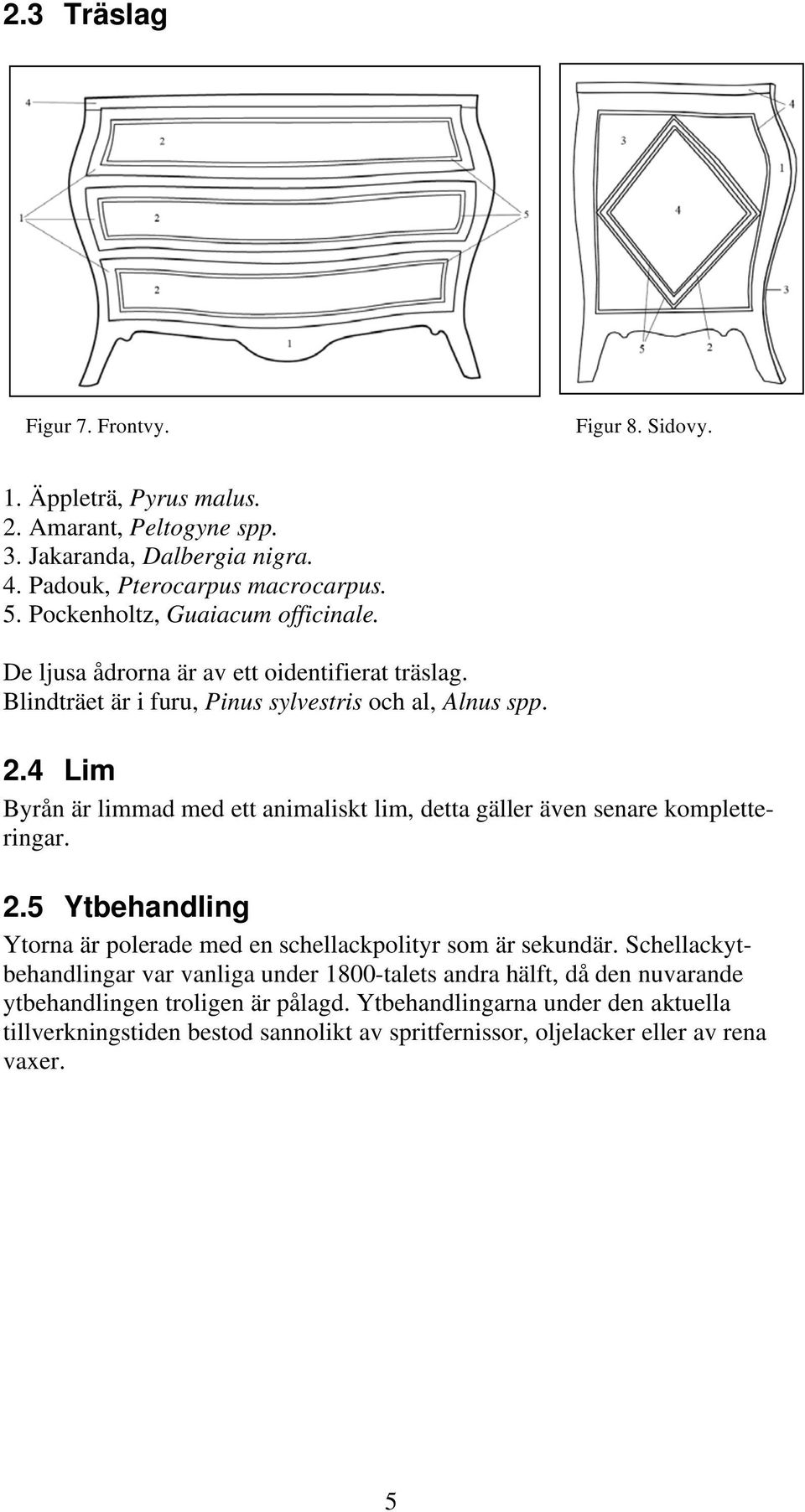 2.3 Träslag

4

2

1

2

5

2

1

4

3

1

4

3

5

2

Figur 7. Frontvy.

Figur 8. Sidovy.

1. Äppleträ, Pyrus malus.
2. Amarant, Peltogyne spp.
3. Jakaranda, Dalbergia nigra.
4. Padouk, Pterocarpus macrocarpus.
5. Pockenholtz, Guaiacum officinale.

De ljusa ådrorna är av ett oidentifierat träslag.
Blindträet är i furu, Pinus sylvestris och al, Alnus spp.

2.4 Lim

Byrån är limmad med ett animaliskt lim, detta gäller även senare kompletteringar.

2.5 Ytbehandling

Ytorna är polerade med en schellackpolityr som är sekundär. Schellackytbehandlingar var vanliga under 1800-talets andra hälft, då den nuvarande ytbehandlingen troligen är pålagd. Ytbehandlingarna under den aktuella tillverkningstiden bestod sannolikt av spritfernissor, oljelacker eller av rena vaxer.

5